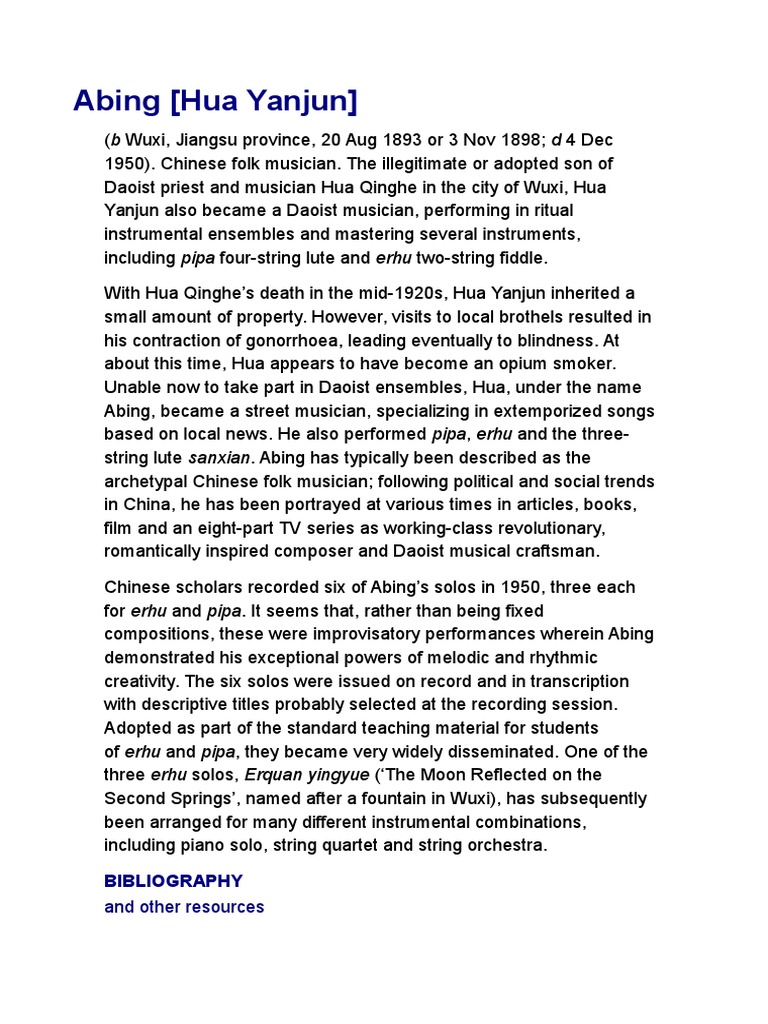 Abing [Hua Yanjun]

(b Wuxi, Jiangsu province, 20 Aug 1893 or 3 Nov 1898; d 4 Dec 1950). Chinese folk musician. The illegitimate or adopted son of Daoist priest and musician Hua Qinghe in the city of Wuxi, Hua Yanjun also became a Daoist musician, performing in ritual instrumental ensembles and mastering several instruments, including pipa four-string lute and erhu two-string fiddle.

With Hua Qinghe's death in the mid-1920s, Hua Yanjun inherited a small amount of property. However, visits to local brothels resulted in his contraction of gonorrhoea, leading eventually to blindness. At about this time, Hua appears to have become an opium smoker. Unable now to take part in Daoist ensembles, Hua, under the name Abing, became a street musician, specializing in extemporized songs based on local news. He also performed pipa, erhu and the three-string lute sanxian. Abing has typically been described as the archetypal Chinese folk musician; following political and social trends in China, he has been portrayed at various times in articles, books, film and an eight-part TV series as working-class revolutionary, romantically inspired composer and Daoist musical craftsman.

Chinese scholars recorded six of Abing's solos in 1950, three each for erhu and pipa. It seems that, rather than being fixed compositions, these were improvisatory performances wherein Abing demonstrated his exceptional powers of melodic and rhythmic creativity. The six solos were issued on record and in transcription with descriptive titles probably selected at the recording session. Adopted as part of the standard teaching material for students of erhu and pipa, they became very widely disseminated. One of the three erhu solos, Erquan yingyue ('The Moon Reflected on the Second Springs', named after a fountain in Wuxi), has subsequently been arranged for many different instrumental combinations, including piano solo, string quartet and string orchestra.

BIBLIOGRAPHY
and other resources